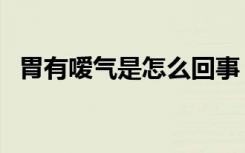 胃有嗳气是怎么回事